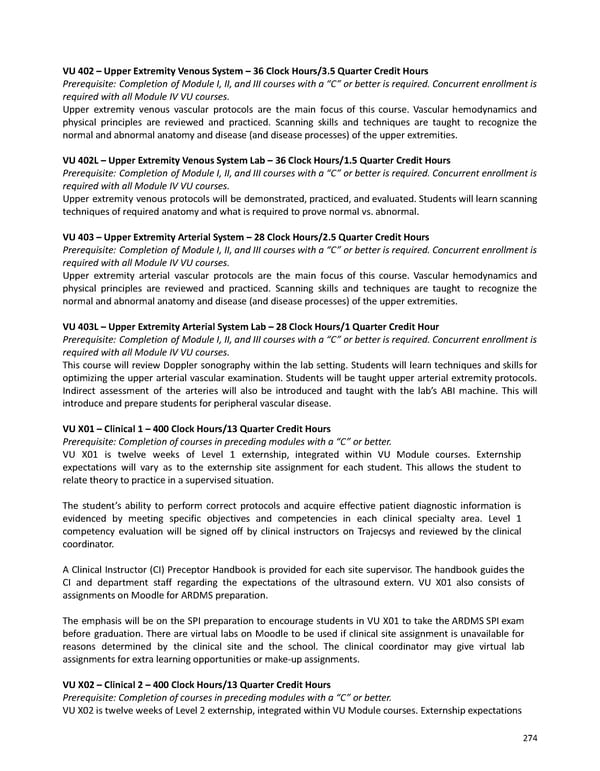 VU 402 – Upper Extremity Venous System – 36 Clock Hours/3.5 Quarter Credit Hours
Prerequisite: Completion of Module I, II, and III courses with a "C" or better is required. Concurrent enrollment is required with all Module IV VU courses.
Upper extremity venous vascular protocols are the main focus of this course. Vascular hemodynamics and physical principles are reviewed and practiced. Scanning skills and techniques are taught to recognize the normal and abnormal anatomy and disease (and disease processes) of the upper extremities.

VU 402L – Upper Extremity Venous System Lab – 36 Clock Hours/1.5 Quarter Credit Hours
Prerequisite: Completion of Module I, II, and III courses with a "C" or better is required. Concurrent enrollment is required with all Module IV VU courses.
Upper extremity venous protocols will be demonstrated, practiced, and evaluated. Students will learn scanning techniques of required anatomy and what is required to prove normal vs. abnormal.

VU 403 – Upper Extremity Arterial System – 28 Clock Hours/2.5 Quarter Credit Hours
Prerequisite: Completion of Module I, II, and III courses with a "C" or better is required. Concurrent enrollment is required with all Module IV VU courses.
Upper extremity arterial vascular protocols are the main focus of this course. Vascular hemodynamics and physical principles are reviewed and practiced. Scanning skills and techniques are taught to recognize the normal and abnormal anatomy and disease (and disease processes) of the upper extremities.

VU 403L – Upper Extremity Arterial System Lab – 28 Clock Hours/1 Quarter Credit Hour
Prerequisite: Completion of Module I, II, and III courses with a "C" or better is required. Concurrent enrollment is required with all Module IV VU courses.
This course will review Doppler sonography within the lab setting. Students will learn techniques and skills for optimizing the upper arterial vascular examination. Students will be taught upper arterial extremity protocols. Indirect assessment of the arteries will also be introduced and taught with the lab's ABI machine. This will introduce and prepare students for peripheral vascular disease.

VU X01 – Clinical 1 – 400 Clock Hours/13 Quarter Credit Hours
Prerequisite: Completion of courses in preceding modules with a "C" or better.
VU X01 is twelve weeks of Level 1 externship, integrated within VU Module courses. Externship expectations will vary as to the externship site assignment for each student. This allows the student to relate theory to practice in a supervised situation.

The student's ability to perform correct protocols and acquire effective patient diagnostic information is evidenced by meeting specific objectives and competencies in each clinical specialty area. Level 1 competency evaluation will be signed off by clinical instructors on Trajecsys and reviewed by the clinical coordinator.

A Clinical Instructor (CI) Preceptor Handbook is provided for each site supervisor. The handbook guides the CI and department staff regarding the expectations of the ultrasound extern. VU X01 also consists of assignments on Moodle for ARDMS preparation.

The emphasis will be on the SPI preparation to encourage students in VU X01 to take the ARDMS SPI exam before graduation. There are virtual labs on Moodle to be used if clinical site assignment is unavailable for reasons determined by the clinical site and the school. The clinical coordinator may give virtual lab assignments for extra learning opportunities or make-up assignments.

VU X02 – Clinical 2 – 400 Clock Hours/13 Quarter Credit Hours
Prerequisite: Completion of courses in preceding modules with a "C" or better.
VU X02 is twelve weeks of Level 2 externship, integrated within VU Module courses. Externship expectations

274